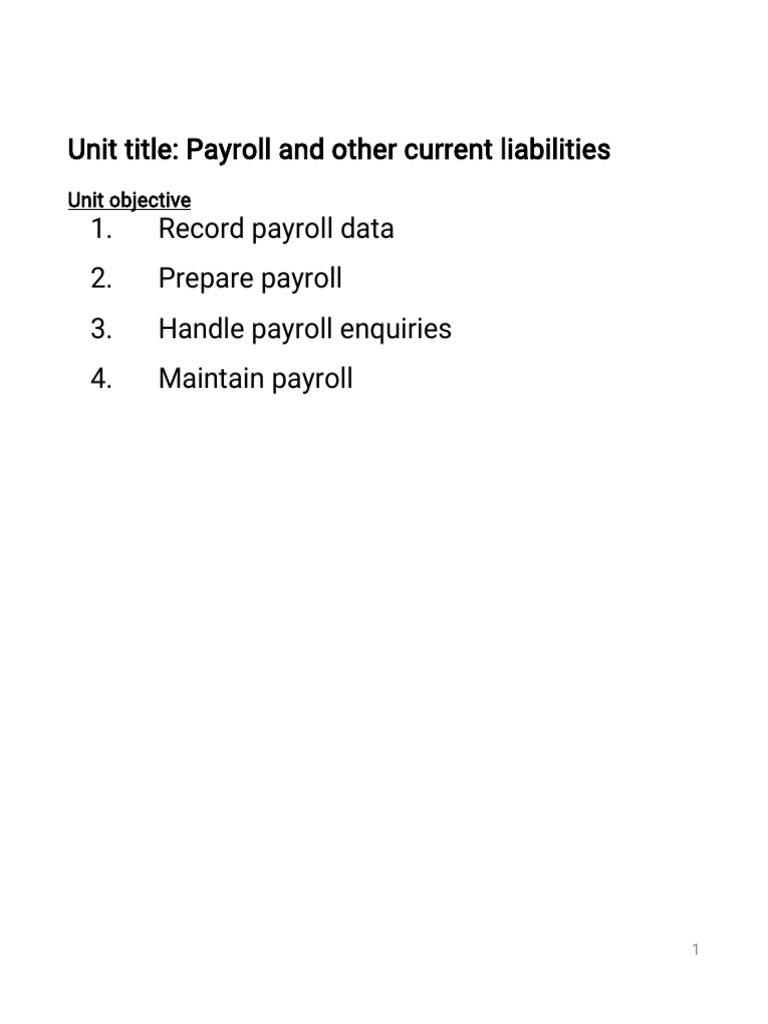 Unit title: Payroll and other current liabilities

Unit objective

1. Record payroll data
2. Prepare payroll
3. Handle payroll enquiries
4. Maintain payroll

1